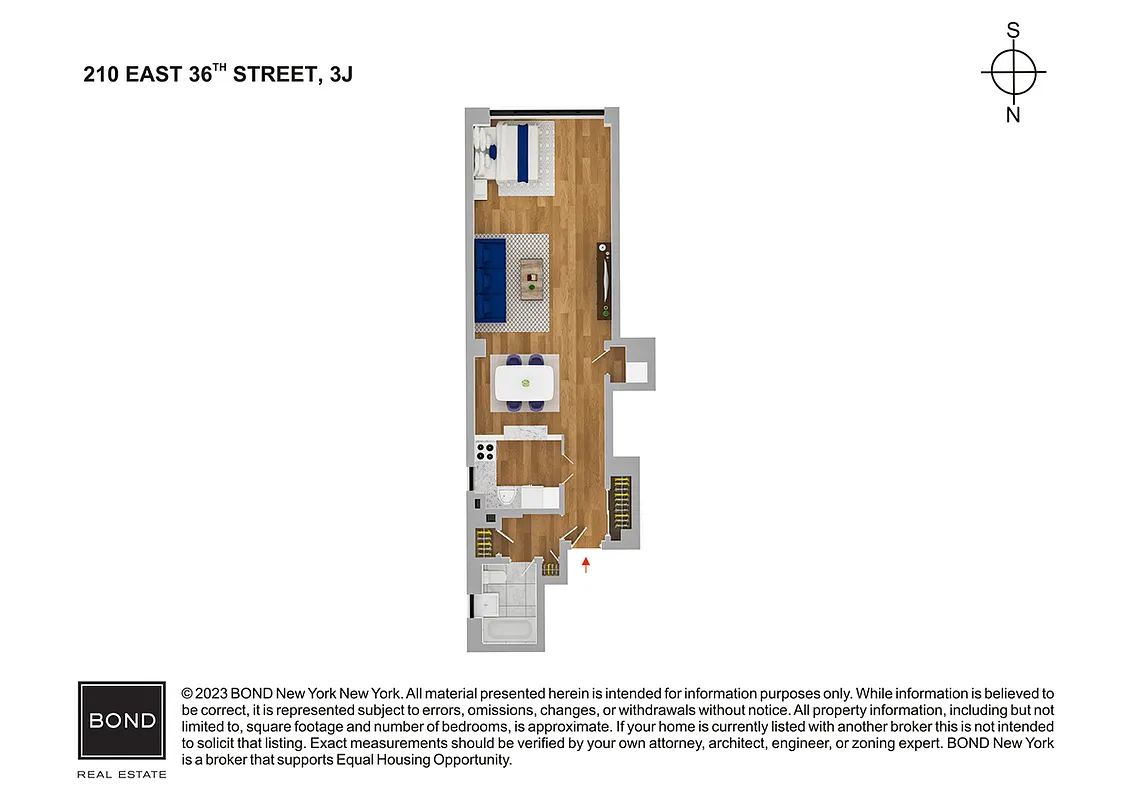 210 EAST 36$^{TH}$ STREET, 3J

S

N

BOND

REAL ESTATE

© 2023 BOND New York New York. All material presented herein is intended for information purposes only. While information is believed to be correct, it is represented subject to errors, omissions, changes, or withdrawals without notice. All property information, including but not limited to, square footage and number of bedrooms, is approximate. If your home is currently listed with another broker this is not intended to solicit that listing. Exact measurements should be verified by your own attorney, architect, engineer, or zoning expert. BOND New York is a broker that supports Equal Housing Opportunity.